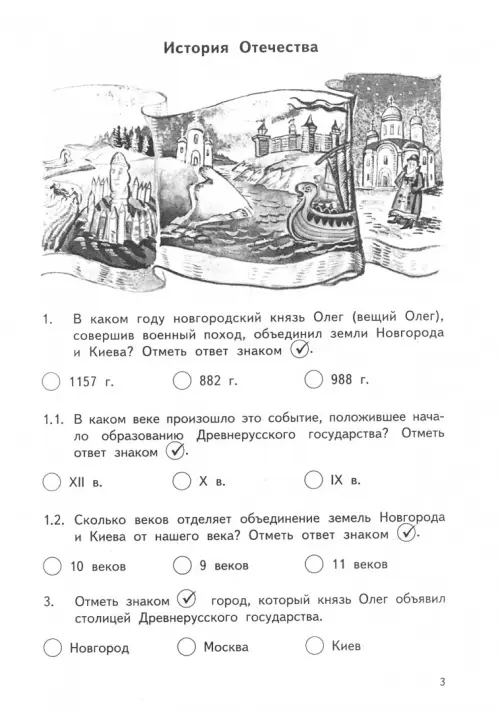 История Отечества

1. В каком году новгородский князь Олег (вещий Олег), совершив военный поход, объединил земли Новгорода и Киева? Отметь ответ знаком ✓.

○ 1157 г. ○ 882 г. ○ 988 г.

1.1. В каком веке произошло это событие, положившее начало образованию Древнерусского государства? Отметь ответ знаком ✓.

○ XII в. ○ X в. ○ IX в.

1.2. Сколько веков отделяет объединение земель Новгорода и Киева от нашего века? Отметь ответ знаком ✓.

○ 10 веков ○ 9 веков ○ 11 веков

3. Отметь знаком ✓ город, который князь Олег объявил столицей Древнерусского государства.

○ Новгород ○ Москва ○ Киев

3